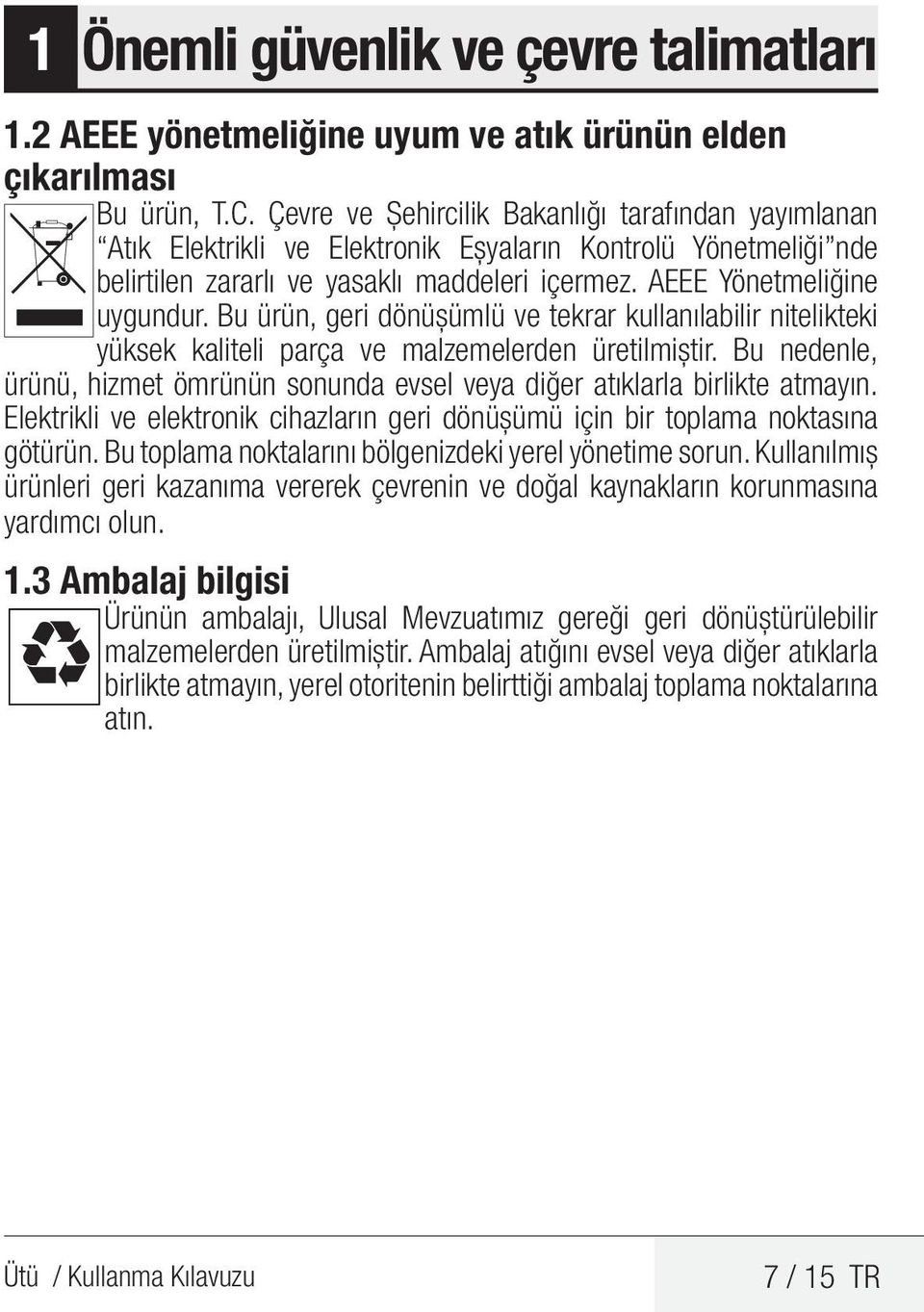 1 Önemli güvenlik ve çevre talimatları

1.2 AEEE yönetmeliğine uyum ve atık ürünün elden çıkarılması

Bu ürün, T.C. Çevre ve Şehircilik Bakanlığı tarafından yayımlanan “Atık Elektrikli ve Elektronik Eşyaların Kontrolü Yönetmeliği”nde belirtilen zararlı ve yasaklı maddeleri içermez. AEEE Yönetmeliğine uygundur. Bu ürün, geri dönüşümlü ve tekrar kullanılabilir nitelikteki yüksek kaliteli parça ve malzemelerden üretilmiştir. Bu nedenle, ürünü, hizmet ömrünün sonunda evsel veya diğer atıklarla birlikte atmayın. Elektrikli ve elektronik cihazların geri dönüşümü için bir toplama noktasına götürün. Bu toplama noktalarını bölgenizdeki yerel yönetime sorun. Kullanılmış ürünleri geri kazanıma vererek çevrenin ve doğal kaynakların korunmasına yardımcı olun.

1.3 Ambalaj bilgisi

Ürünün ambalajı, Ulusal Mevzuatımız gereği geri dönüştürülebilir malzemelerden üretilmiştir. Ambalaj atığını evsel veya diğer atıklarla birlikte atmayın, yerel otoritenin belirttiği ambalaj toplama noktalarına atın.

Ütü / Kullanma Kılavuzu

7 / 15 TR